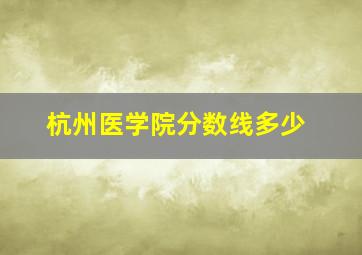 杭州医学院分数线多少